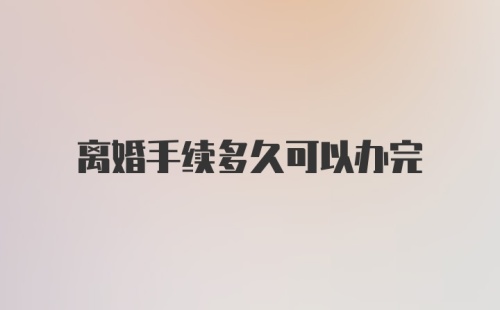 离婚手续多久可以办完